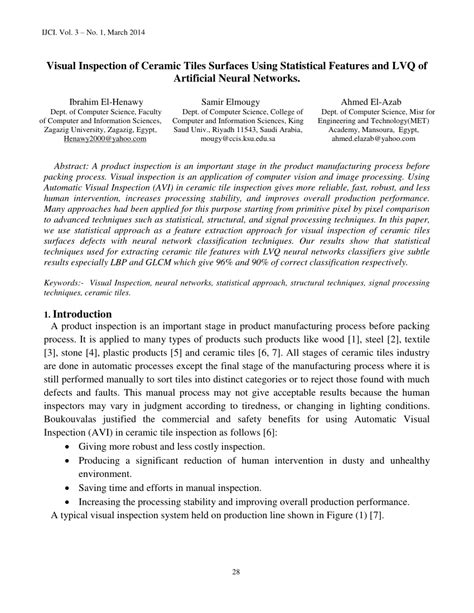 IJCI. Vol. 3 – No. 1, March 2014

Visual Inspection of Ceramic Tiles Surfaces Using Statistical Features and LVQ of Artificial Neural Networks.

Ibrahim El-Henawy
Dept. of Computer Science, Faculty of Computer and Information Sciences, Zagazig University, Zagazig, Egypt, Henawy2000@yahoo.com

Samir Elmougy
Dept. of Computer Science, College of Computer and Information Sciences, King Saud Univ., Riyadh 11543, Saudi Arabia, mougy@ccis.ksu.edu.sa

Ahmed El-Azab
Dept. of Computer Science, Misr for Engineering and Technology(MET) Academy, Mansoura, Egypt, ahmed.elazab@yahoo.com

Abstract: A product inspection is an important stage in the product manufacturing process before packing process. Visual inspection is an application of computer vision and image processing. Using Automatic Visual Inspection (AVI) in ceramic tile inspection gives more reliable, fast, robust, and less human intervention, increases processing stability, and improves overall production performance. Many approaches had been applied for this purpose starting from primitive pixel by pixel comparison to advanced techniques such as statistical, structural, and signal processing techniques. In this paper, we use statistical approach as a feature extraction approach for visual inspection of ceramic tiles surfaces defects with neural network classification techniques. Our results show that statistical techniques used for extracting ceramic tile features with LVQ neural networks classifiers give subtle results especially LBP and GLCM which give 96% and 90% of correct classification respectively.

Keywords:- Visual Inspection, neural networks, statistical approach, structural techniques, signal processing techniques, ceramic tiles.

1. Introduction
A product inspection is an important stage in product manufacturing process before packing process. It is applied to many types of products such products like wood [1], steel [2], textile [3], stone [4], plastic products [5] and ceramic tiles [6, 7]. All stages of ceramic tiles industry are done in automatic processes except the final stage of the manufacturing process where it is still performed manually to sort tiles into distinct categories or to reject those found with much defects and faults. This manual process may not give acceptable results because the human inspectors may vary in judgment according to tiredness, or changing in lighting conditions. Boukouvalas justified the commercial and safety benefits for using Automatic Visual Inspection (AVI) in ceramic tile inspection as follows [6]:
• Giving more robust and less costly inspection.
• Producing a significant reduction of human intervention in dusty and unhealthy environment.
• Saving time and efforts in manual inspection.
• Increasing the processing stability and improving overall production performance.
A typical visual inspection system held on production line shown in Figure (1) [7].

28